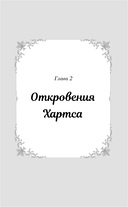 Глава 2

Откровения Хартса